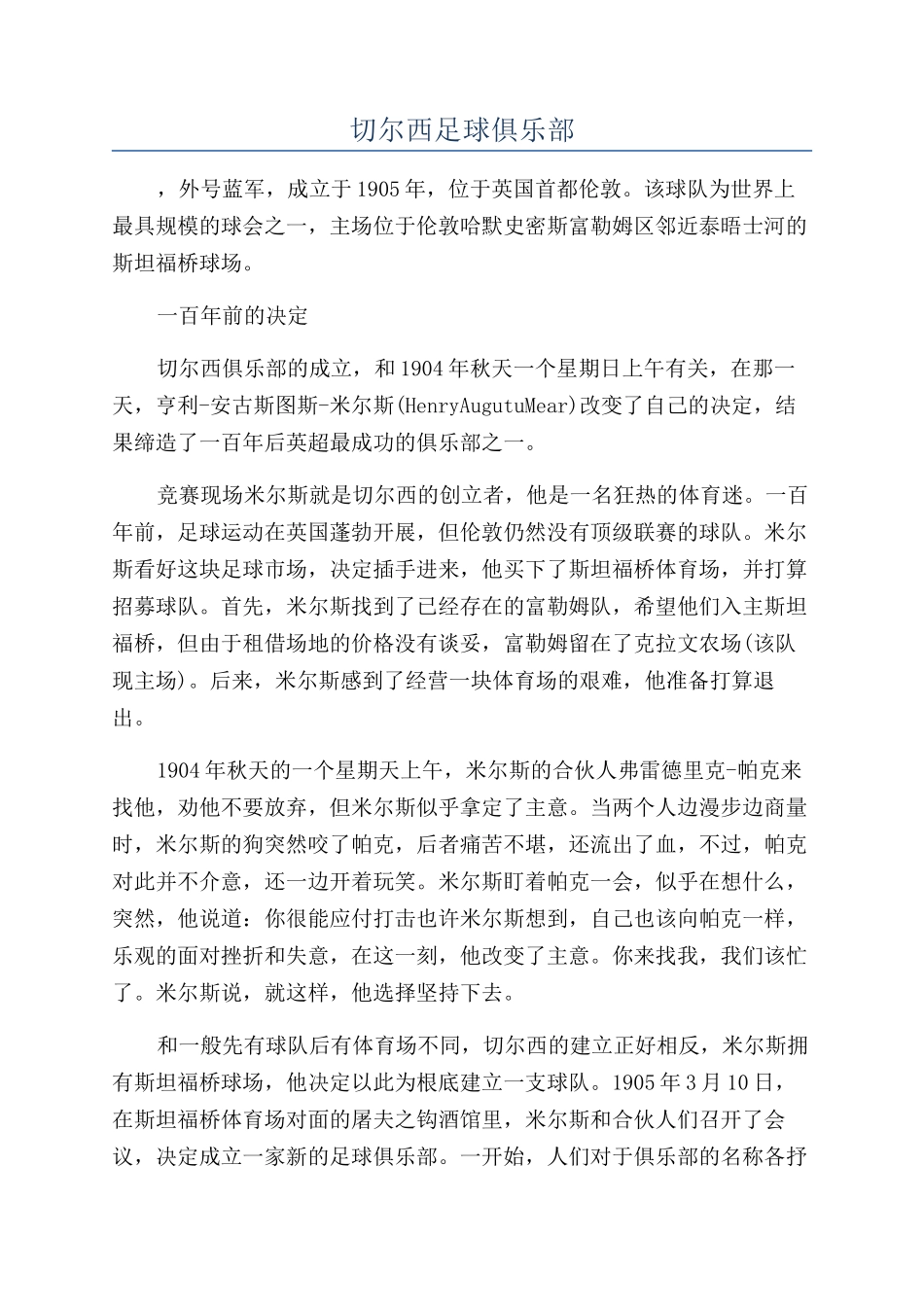 切尔西足球俱乐部

，外号蓝军，成立于1905年，位于英国首都伦敦。该球队为世界上最具规模的球会之一，主场位于伦敦哈默史密斯富勒姆区邻近泰晤士河的斯坦福桥球场。

一百年前的决定

切尔西俱乐部的成立，和1904年秋天一个星期日上午有关，在那一天，亨利-安古斯图斯-米尔斯(HenryAugutuMear)改变了自己的决定，结果缔造了一百年后英超最成功的俱乐部之一。

竞赛现场米尔斯就是切尔西的创立者，他是一名狂热的体育迷。一百年前，足球运动在英国蓬勃开展，但伦敦仍然没有顶级联赛的球队。米尔斯看好这块足球市场，决定插手进来，他买下了斯坦福桥体育场，并打算招募球队。首先，米尔斯找到了已经存在的富勒姆队，希望他们入主斯坦福桥，但由于租借场地的价格没有谈妥，富勒姆留在了克拉文农场(该队现主场)。后来，米尔斯感到了经营一块体育场的艰难，他准备打算退出。

1904年秋天的一个星期天上午，米尔斯的合伙人弗雷德里克-帕克来找他，劝他不要放弃，但米尔斯似乎拿定了主意。当两个人边漫步边商量时，米尔斯的狗突然咬了帕克，后者痛苦不堪，还流出了血，不过，帕克对此并不介意，还一边开着玩笑。米尔斯盯着帕克一会，似乎在想什么，突然，他说道：你很能应付打击也许米尔斯想到，自己也该向帕克一样，乐观的面对挫折和失意，在这一刻，他改变了主意。你来找我，我们该忙了。米尔斯说，就这样，他选择坚持下去。

和一般先有球队后有体育场不同，切尔西的建立正好相反，米尔斯拥有斯坦福桥球场，他决定以此为根底建立一支球队。1905年3月10日，在斯坦福桥体育场对面的屠夫之钩酒馆里，米尔斯和合伙人们召开了会议，决定成立一家新的足球俱乐部。一开始，人们对于俱乐部的名称各抒